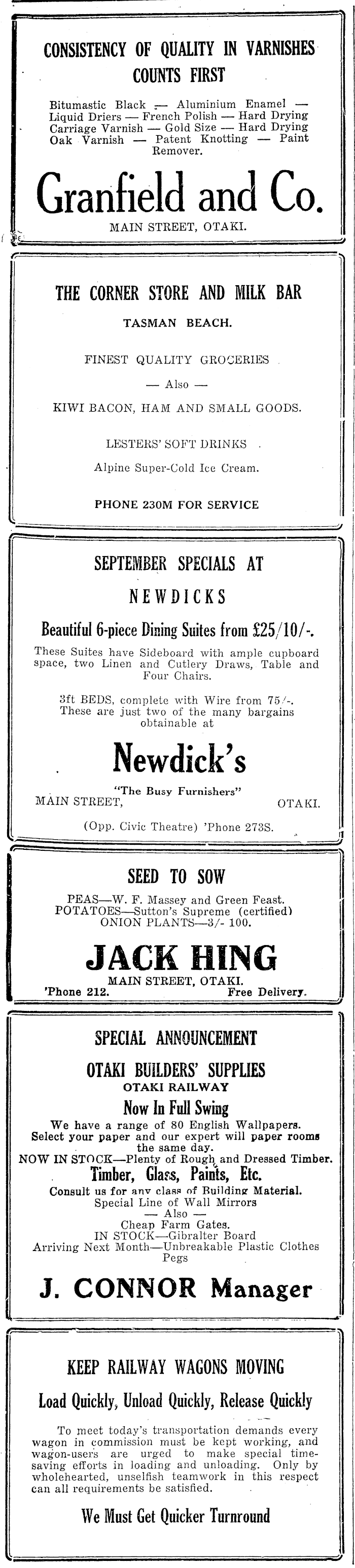 CONSISTENCY OF QUALITY IN VARNISHES COUNTS FIRST

Bitumastic Black — Aluminium Enamel — Liquid Driers — French Polish — Hard Drying Carriage Varnish — Gold Size — Hard Drying Oak Varnish — Patent Knotting — Paint Remover.

Granfield and Co.

MAIN STREET, OTAKI.

THE CORNER STORE AND MILK BAR

TASMAN BEACH.

FINEST QUALITY GROCERIES

— Also —

KIWI BACON, HAM AND SMALL GOODS.

LESTERS' SOFT DRINKS

Alpine Super-Cold Ice Cream.

PHONE 230M FOR SERVICE

SEPTEMBER SPECIALS AT

NEWDICKS

Beautiful 6-piece Dining Suites from £25/10/-.

These Suites have Sideboard with ample cupboard space, two Linen and Cutlery Draws, Table and Four Chairs.

3ft BEDS, complete with Wire from 75/-. These are just two of the many bargains obtainable at

Newdick's

"The Busy Furnishers"
MAIN STREET, OTAKI.

(Opp. Civic Theatre) 'Phone 273S.

SEED TO SOW

PEAS—W. F. Massey and Green Feast.
POTATOES—Sutton's Supreme (certified)
ONION PLANTS—3/- 100.

JACK HING

MAIN STREET, OTAKI.
'Phone 212. Free Delivery.

SPECIAL ANNOUNCEMENT

OTAKI BUILDERS' SUPPLIES

OTAKI RAILWAY

Now In Full Swing

We have a range of 80 English Wallpapers. Select your paper and our expert will paper rooms the same day.
NOW IN STOCK—Plenty of Rough and Dressed Timber.

Timber, Glass, Paints, Etc.

Consult us for any class of Building Material.
Special Line of Wall Mirrors
— Also —
Cheap Farm Gates.
IN STOCK—Gibralter Board
Arriving Next Month—Unbreakable Plastic Clothes Pegs

J. CONNOR Manager

KEEP RAILWAY WAGONS MOVING

Load Quickly, Unload Quickly, Release Quickly

To meet today's transportation demands every wagon in commission must be kept working, and wagon-users are urged to make special time-saving efforts in loading and unloading. Only by wholehearted, unselfish teamwork in this respect can all requirements be satisfied.

We Must Get Quicker Turnround